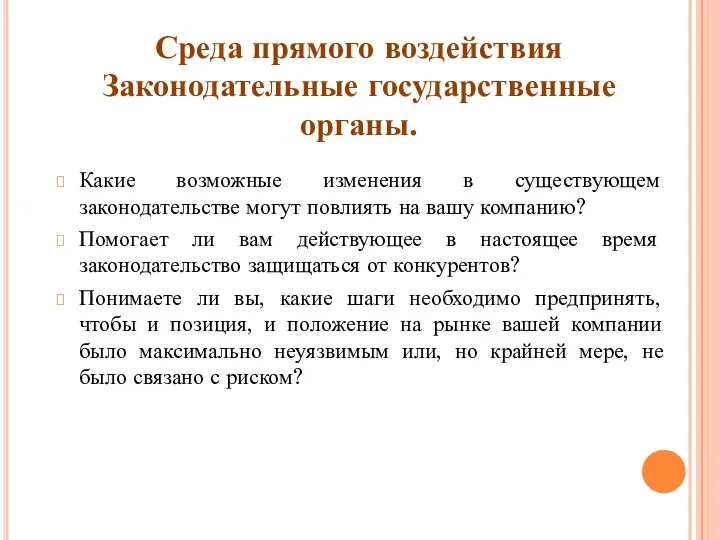 Среда прямого воздействия Законодательные государственные органы.

Какие возможные изменения в существующем законодательстве могут повлиять на вашу компанию?

Помогает ли вам действующее в настоящее время законодательство защищаться от конкурентов?

Понимаете ли вы, какие шаги необходимо предпринять, чтобы и позиция, и положение на рынке вашей компании было максимально неуязвимым или, но крайней мере, не было связано с риском?